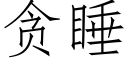 贪睡